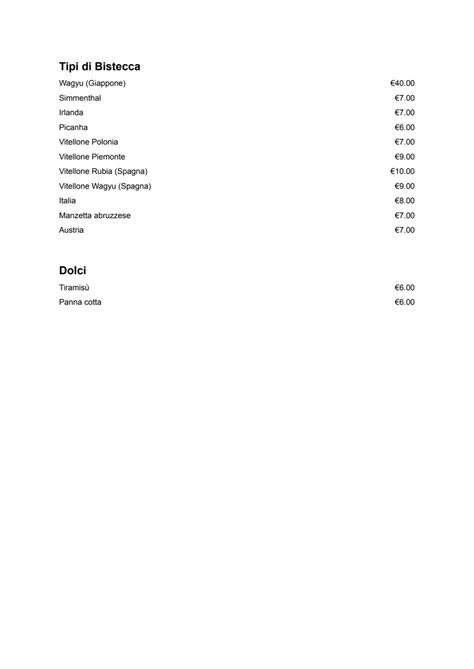 Tipi di Bistecca

Wagyu (Giappone) €40.00
Simmenthal €7.00
Irlanda €7.00
Picanha €6.00
Vitellone Polonia €7.00
Vitellone Piemonte €9.00
Vitellone Rubia (Spagna) €10.00
Vitellone Wagyu (Spagna) €9.00
Italia €8.00
Manzetta abruzzese €7.00
Austria €7.00

Dolci

Tiramisù €6.00
Panna cotta €6.00